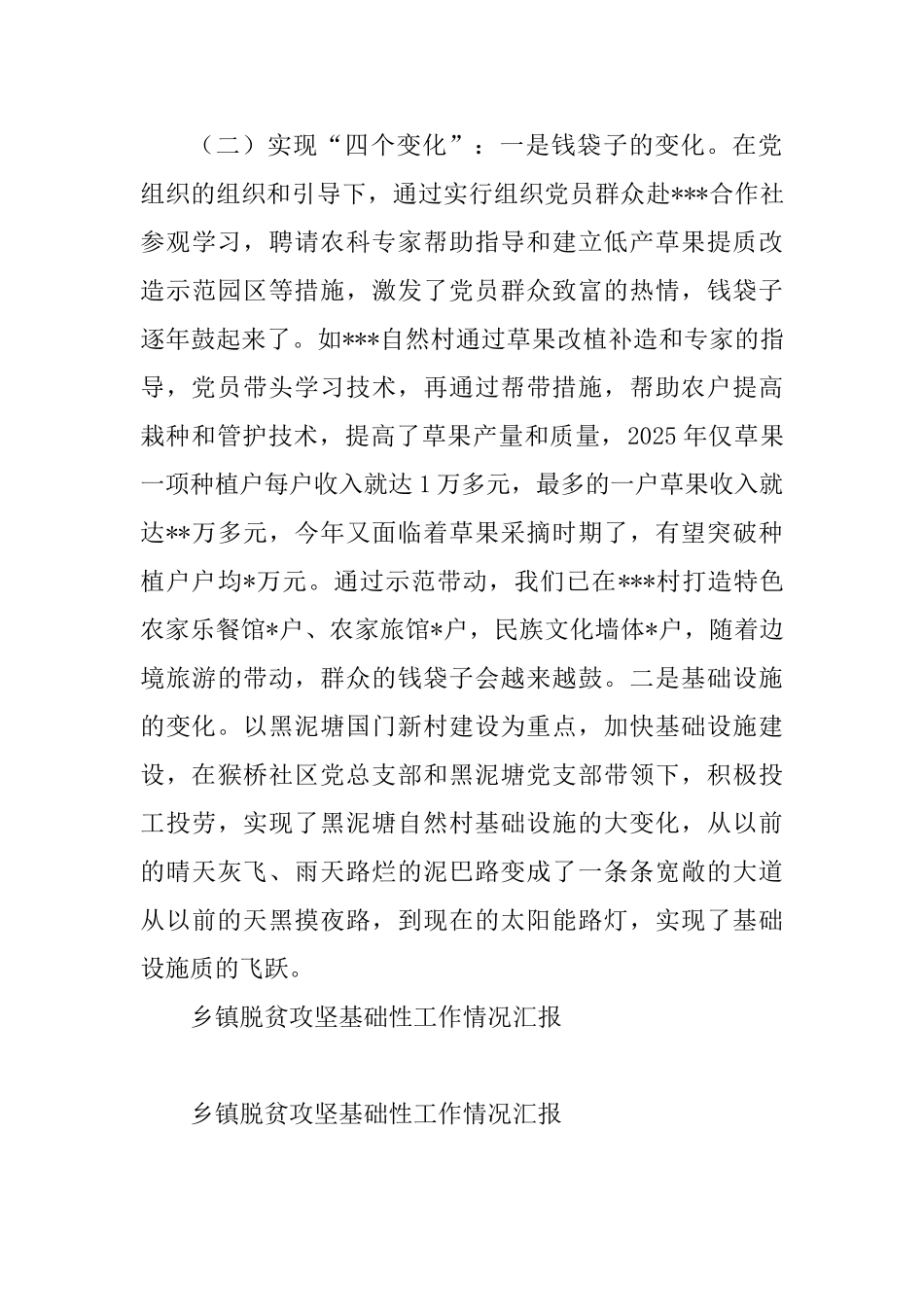 （二）实现“四个变化”：一是钱袋子的变化。在党组织的组织和引导下，通过实行组织党员群众赴***合作社参观学习，聘请农科专家帮助指导和建立低产草果提质改造示范园区等措施，激发了党员群众致富的热情，钱袋子逐年鼓起来了。如***自然村通过草果改植补造和专家的指导，党员带头学习技术，再通过帮带措施，帮助农户提高栽种和管护技术，提高了草果产量和质量，2025年仅草果一项种植户每户收入就达1万多元，最多的一户草果收入就达**万多元，今年又面临着草果采摘时期了，有望突破种植户户均*万元。通过示范带动，我们已在***村打造特色农家乐餐馆*户、农家旅馆*户，民族文化墙体*户，随着边境旅游的带动，群众的钱袋子会越来越鼓。二是基础设施的变化。以黑泥塘国门新村建设为重点，加快基础设施建设，在猴桥社区党总支部和黑泥塘党支部带领下，积极投工投劳，实现了黑泥塘自然村基础设施的大变化，从以前的晴天灰飞、雨天路烂的泥巴路变成了一条条宽敞的大道从以前的天黑摸夜路，到现在的太阳能路灯，实现了基础设施质的飞跃。

乡镇脱贫攻坚基础性工作情况汇报

乡镇脱贫攻坚基础性工作情况汇报